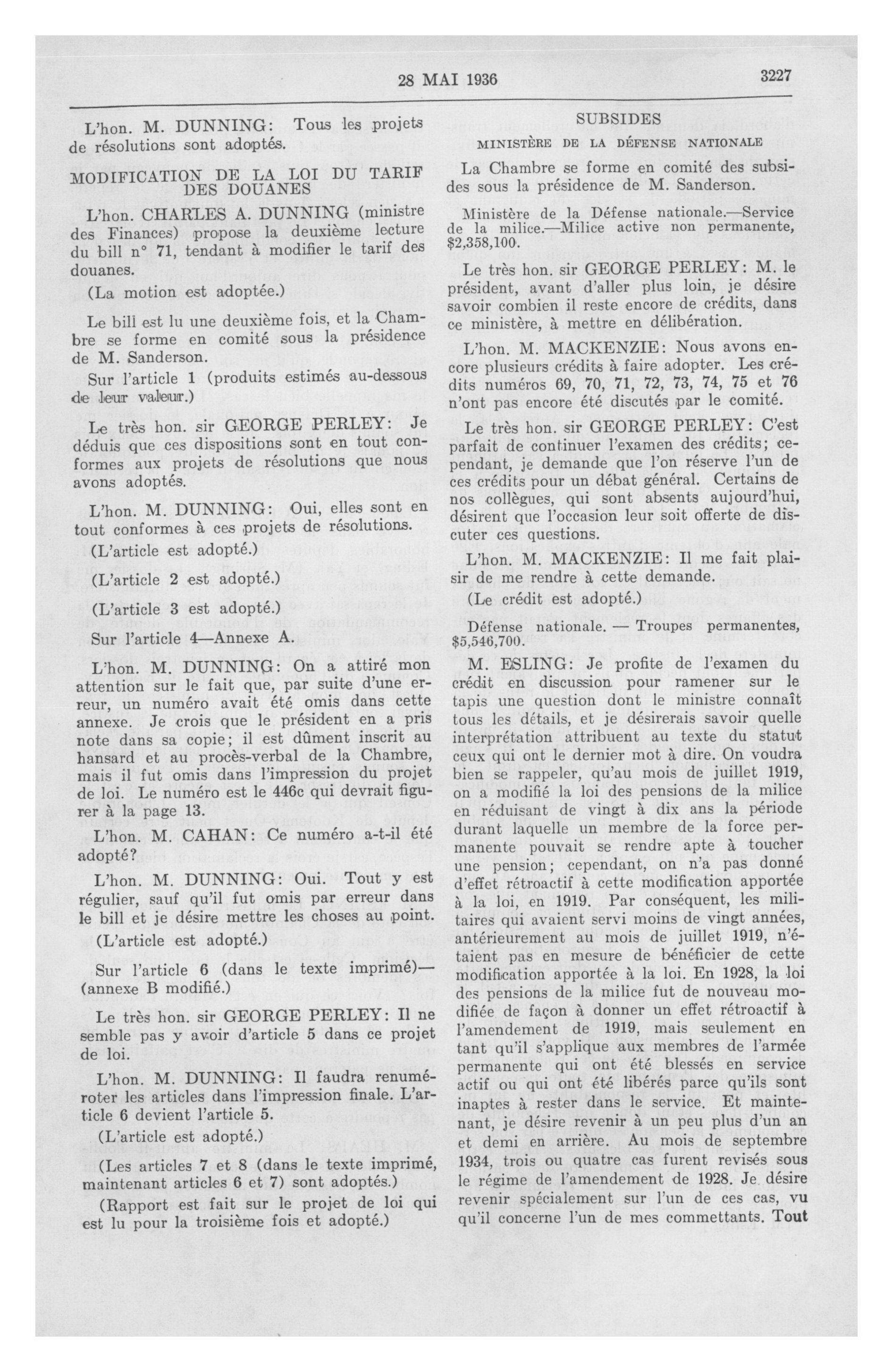 28 MAI 1936

3227

L'hon. M. DUNNING: Tous les projets de résolutions sont adoptés.

MODIFICATION DE LA LOI DU TARIF DES DOUANES

L'hon. CHARLES A. DUNNING (ministre des Finances) propose la deuxième lecture du bill n° 71, tendant à modifier le tarif des douanes.

(La motion est adoptée.)

Le bill est lu une deuxième fois, et la Chambre se forme en comité sous la présidence de M. Sanderson.

Sur l'article 1 (produits estimés au-dessous de leur valeur.)

Le très hon. sir GEORGE PERLEY: Je déduis que ces dispositions sont en tout conformes aux projets de résolutions que nous avons adoptés.

L'hon. M. DUNNING: Oui, elles sont en tout conformes à ces projets de résolutions.

(L'article est adopté.)

(L'article 2 est adopté.)

(L'article 3 est adopté.)

Sur l'article 4—Annexe A.

L'hon. M. DUNNING: On a attiré mon attention sur le fait que, par suite d'une erreur, un numéro avait été omis dans cette annexe. Je crois que le président en a pris note dans sa copie; il est dûment inscrit au hansard et au procès-verbal de la Chambre, mais il fut omis dans l'impression du projet de loi. Le numéro est le 446c qui devrait figurer à la page 13.

L'hon. M. CAHAN: Ce numéro a-t-il été adopté?

L'hon. M. DUNNING: Oui. Tout y est régulier, sauf qu'il fut omis par erreur dans le bill et je désire mettre les choses au point.

(L'article est adopté.)

Sur l'article 6 (dans le texte imprimé)—(annexe B modifié.)

Le très hon. sir GEORGE PERLEY: Il ne semble pas y avoir d'article 5 dans ce projet de loi.

L'hon. M. DUNNING: Il faudra renuméroter les articles dans l'impression finale. L'article 6 devient l'article 5.

(L'article est adopté.)

(Les articles 7 et 8 (dans le texte imprimé, maintenant articles 6 et 7) sont adoptés.)

(Rapport est fait sur le projet de loi qui est lu pour la troisième fois et adopté.)

SUBSIDES

MINISTÈRE DE LA DÉFENSE NATIONALE

La Chambre se forme en comité des subsides sous la présidence de M. Sanderson.

Ministère de la Défense nationale.—Service de la milice.—Milice active non permanente, $2,358,100.

Le très hon. sir GEORGE PERLEY: M. le président, avant d'aller plus loin, je désire savoir combien il reste encore de crédits, dans ce ministère, à mettre en délibération.

L'hon. M. MACKENZIE: Nous avons encore plusieurs crédits à faire adopter. Les crédits numéros 69, 70, 71, 72, 73, 74, 75 et 76 n'ont pas encore été discutés par le comité.

Le très hon. sir GEORGE PERLEY: C'est parfait de continuer l'examen des crédits; cependant, je demande que l'on réserve l'un de ces crédits pour un débat général. Certains de nos collègues, qui sont absents aujourd'hui, désirent que l'occasion leur soit offerte de discuter ces questions.

L'hon. M. MACKENZIE: Il me fait plaisir de me rendre à cette demande.

(Le crédit est adopté.)

Défense nationale. — Troupes permanentes, $5,546,700.

M. ESLING: Je profite de l'examen du crédit en discussion pour ramener sur le tapis une question dont le ministre connaît tous les détails, et je désirerais savoir quelle interprétation attribuent au texte du statut ceux qui ont le dernier mot à dire. On voudra bien se rappeler, qu'au mois de juillet 1919, on a modifié la loi des pensions de la milice en réduisant de vingt à dix ans la période durant laquelle un membre de la force permanente pouvait se rendre apte à toucher une pension; cependant, on n'a pas donné d'effet rétroactif à cette modification apportée à la loi, en 1919. Par conséquent, les militaires qui avaient servi moins de vingt années, antérieurement au mois de juillet 1919, n'étaient pas en mesure de bénéficier de cette modification apportée à la loi. En 1928, la loi des pensions de la milice fut de nouveau modifiée de façon à donner un effet rétroactif à l'amendement de 1919, mais seulement en tant qu'il s'applique aux membres de l'armée permanente qui ont été blessés en service actif ou qui ont été libérés parce qu'ils sont inaptes à rester dans le service. Et maintenant, je désire revenir à un peu plus d'un an et demi en arrière. Au mois de septembre 1934, trois ou quatre cas furent revisés sous le régime de l'amendement de 1928. Je désire revenir spécialement sur l'un de ces cas, vu qu'il concerne l'un de mes commettants. Tout